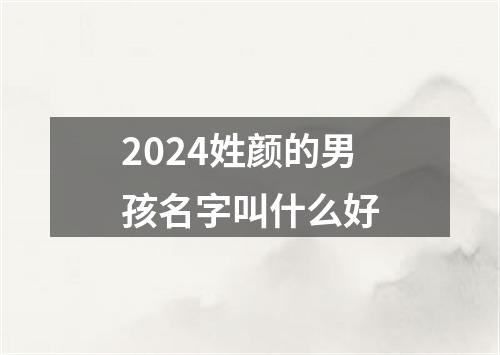 2024姓颜的男孩名字叫什么好